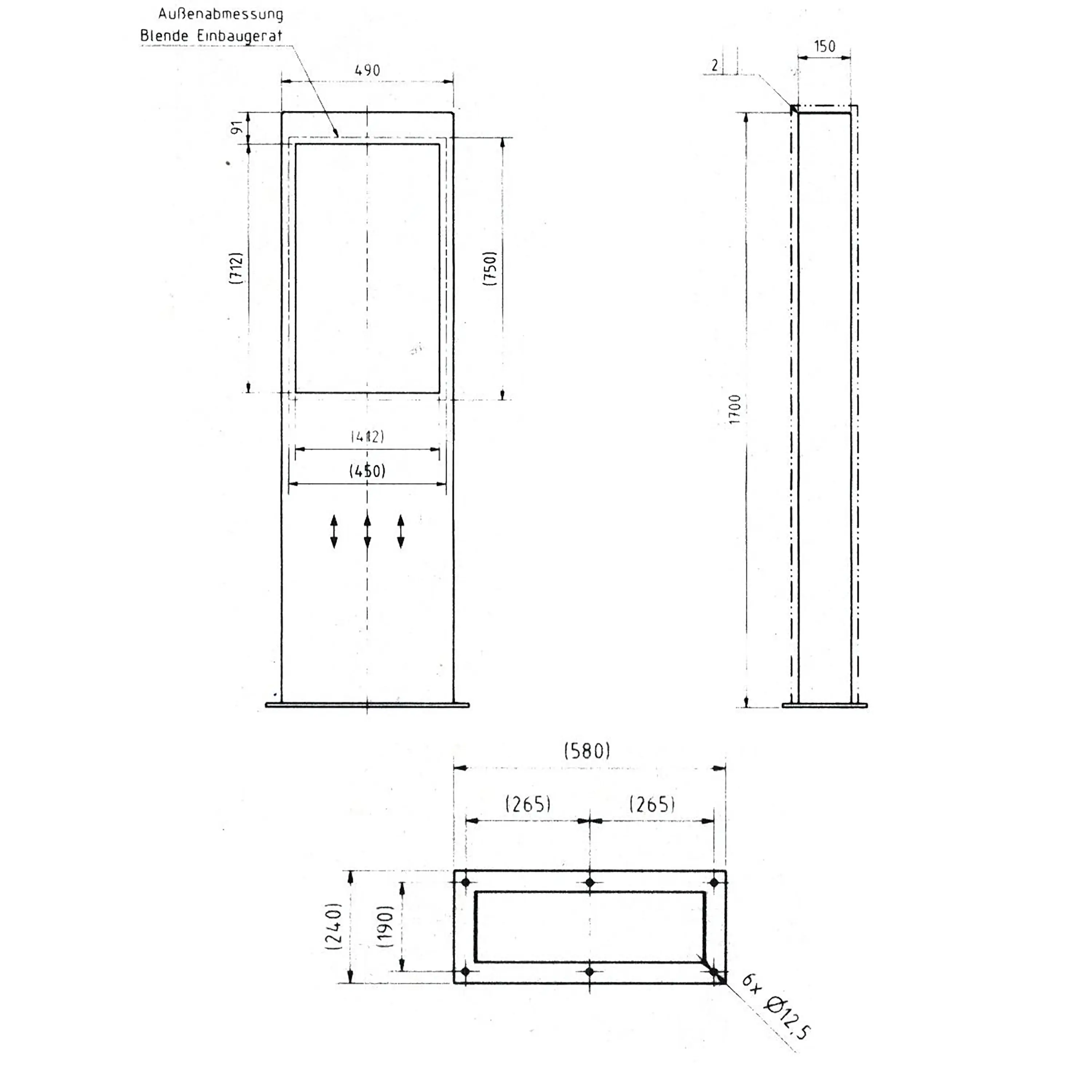 Außenabmessung
Blende Einbaugerat

490

91

(712)

(750)

(412)

(450)

2

150

1700

(580)

(265)

(265)

(240)

(190)

6x Ø12,5